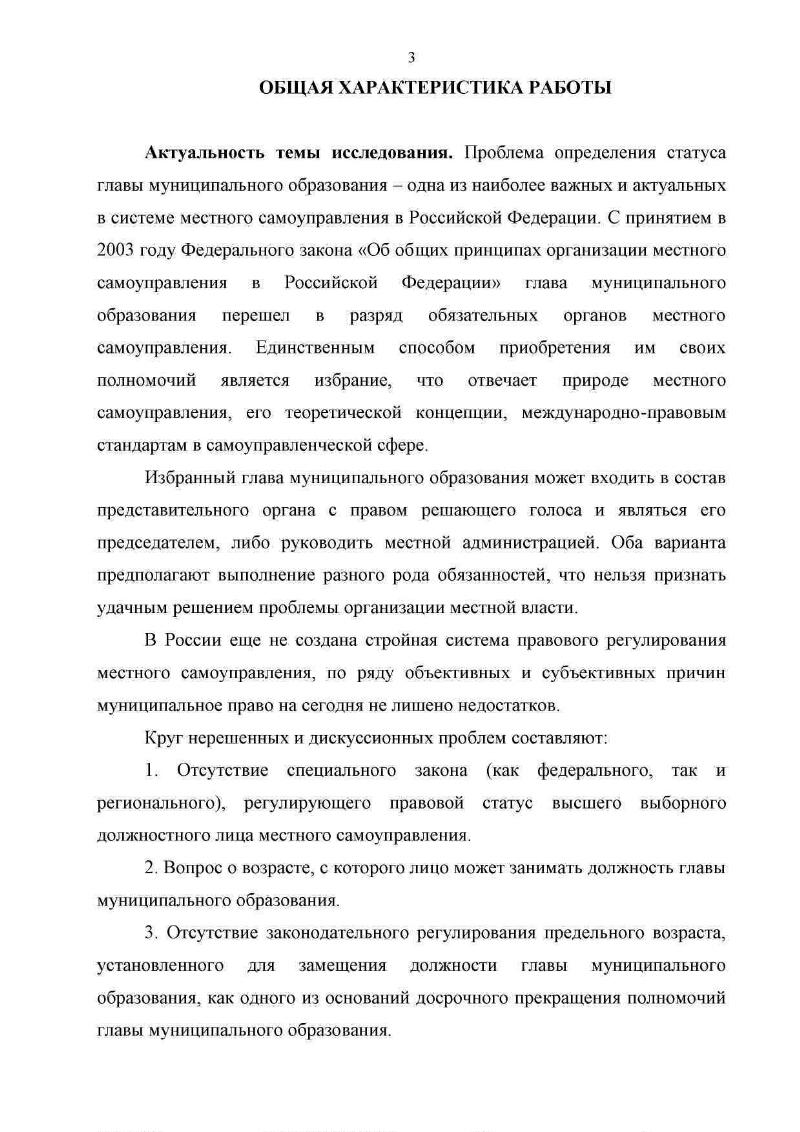 3

ОБЩАЯ ХАРАКТЕРИСТИКА РАБОТЫ

Актуальность темы исследования. Проблема определения статуса главы муниципального образования – одна из наиболее важных и актуальных в системе местного самоуправления в Российской Федерации. С принятием в 2003 году Федерального закона «Об общих принципах организации местного самоуправления в Российской Федерации» глава муниципального образования перешел в разряд обязательных органов местного самоуправления. Единственным способом приобретения им своих полномочий является избрание, что отвечает природе местного самоуправления, его теоретической концепции, международно-правовым стандартам в самоуправленческой сфере.

Избранный глава муниципального образования может входить в состав представительного органа с правом решающего голоса и являться его председателем, либо руководить местной администрацией. Оба варианта предполагают выполнение разного рода обязанностей, что нельзя признать удачным решением проблемы организации местной власти.

В России еще не создана стройная система правового регулирования местного самоуправления, по ряду объективных и субъективных причин муниципальное право на сегодня не лишено недостатков.

Круг нерешенных и дискуссионных проблем составляют:

1. Отсутствие специального закона (как федерального, так и регионального), регулирующего правовой статус высшего выборного должностного лица местного самоуправления.

2. Вопрос о возрасте, с которого лицо может занимать должность главы муниципального образования.

3. Отсутствие законодательного регулирования предельного возраста, установленного для замещения должности главы муниципального образования, как одного из оснований досрочного прекращения полномочий главы муниципального образования.